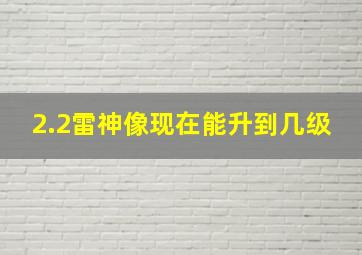 2.2雷神像现在能升到几级